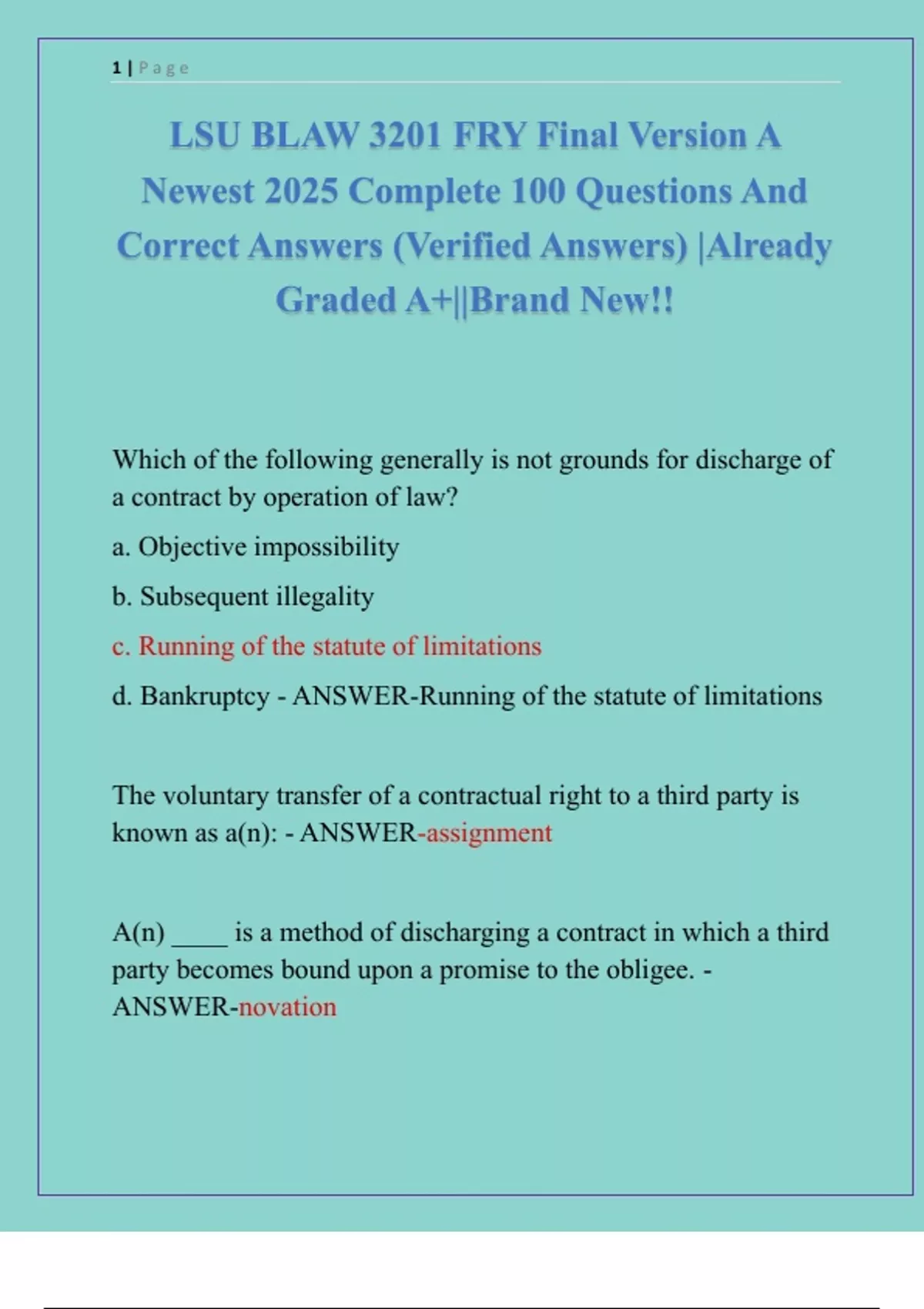 1 | Page

LSU BLAW 3201 FRY Final Version A Newest 2025 Complete 100 Questions And Correct Answers (Verified Answers) |Already Graded A+||Brand New!!

Which of the following generally is not grounds for discharge of a contract by operation of law?

a. Objective impossibility

b. Subsequent illegality

c. Running of the statute of limitations

d. Bankruptcy - ANSWER-Running of the statute of limitations

The voluntary transfer of a contractual right to a third party is known as a(n): - ANSWER-assignment

A(n) ____ is a method of discharging a contract in which a third party becomes bound upon a promise to the obligee. - ANSWER-novation